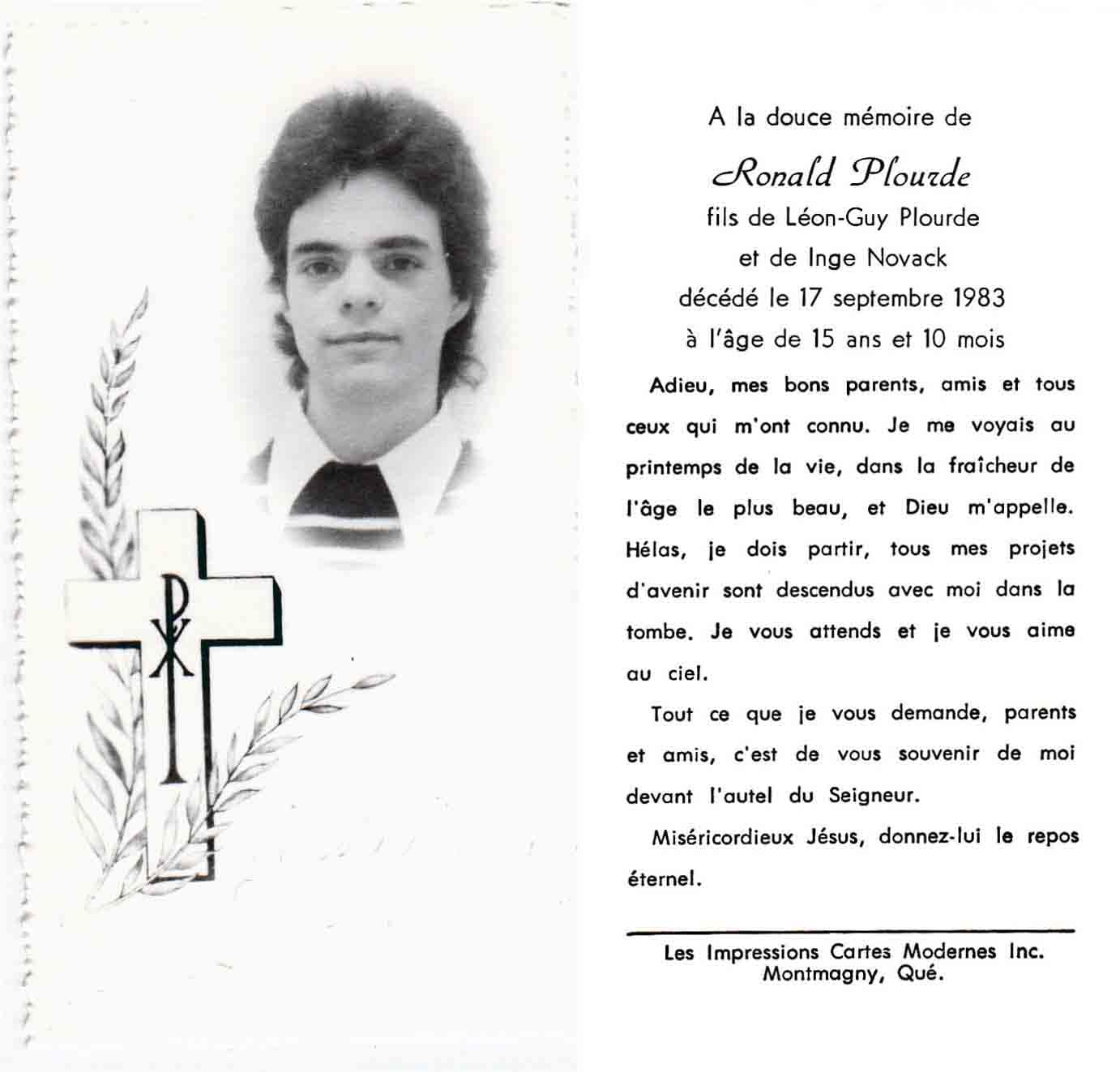 A la douce mémoire de

Ronald Plourde

fils de Léon-Guy Plourde
et de Inge Novack
décédé le 17 septembre 1983
à l'âge de 15 ans et 10 mois

Adieu, mes bons parents, amis et tous ceux qui m'ont connu. Je me voyais au printemps de la vie, dans la fraîcheur de l'âge le plus beau, et Dieu m'appelle. Hélas, je dois partir, tous mes projets d'avenir sont descendus avec moi dans la tombe. Je vous attends et je vous aime au ciel.

Tout ce que je vous demande, parents et amis, c'est de vous souvenir de moi devant l'autel du Seigneur.

Miséricordieux Jésus, donnez-lui le repos éternel.

Les Impressions Cartes Modernes Inc.
Montmagny, Qué.